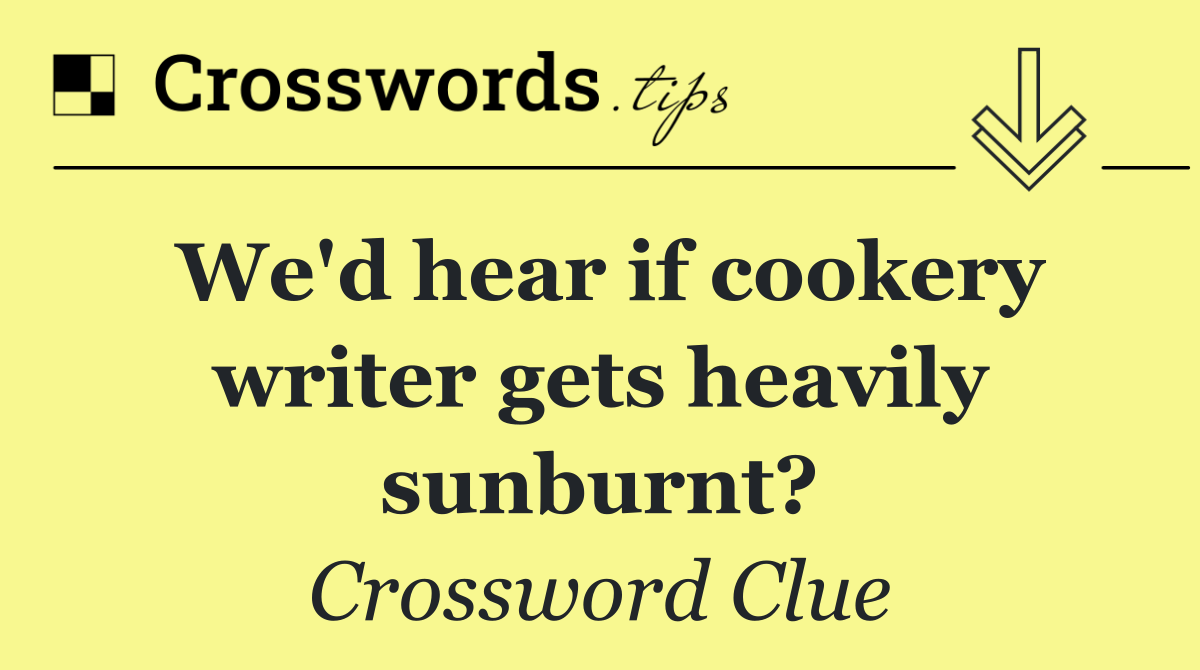 Crosswords.tips

We'd hear if cookery writer gets heavily sunburnt?

Crossword Clue